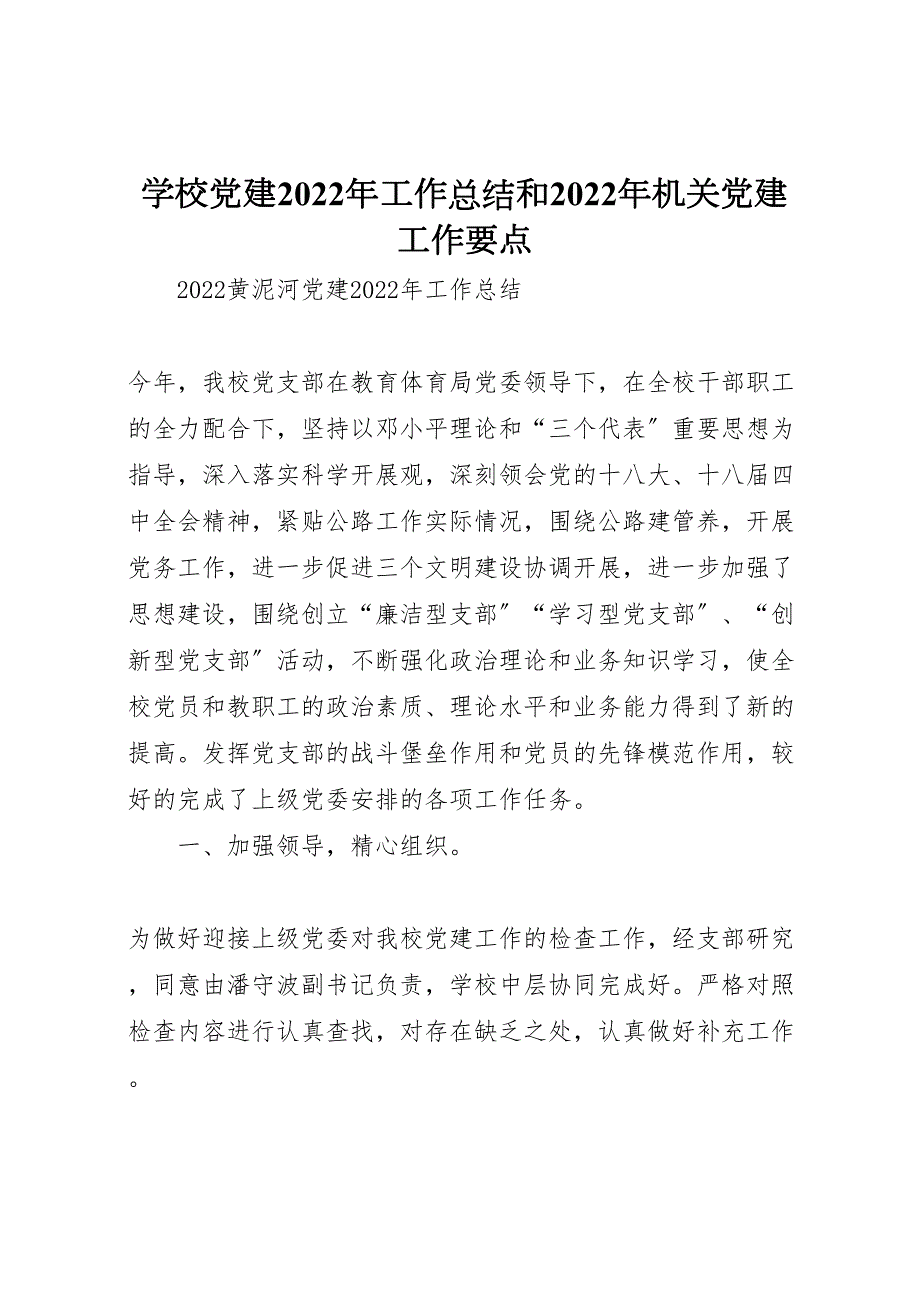 学校党建2022年工作总结和2022年机关党建工作要点

2022黄泥河党建2022年工作总结

今年，我校党支部在教育体育局党委领导下，在全校干部职工的全力配合下，坚持以邓小平理论和“三个代表〞重要思想为指导，深入落实科学开展观，深刻领会党的十八大、十八届四中全会精神，紧贴公路工作实际情况，围绕公路建管养，开展党务工作，进一步促进三个文明建设协调开展，进一步加强了思想建设，围绕创立“廉洁型支部〞“学习型党支部〞、“创新型党支部〞活动，不断强化政治理论和业务知识学习，使全校党员和教职工的政治素质、理论水平和业务能力得到了新的提高。发挥党支部的战斗堡垒作用和党员的先锋模范作用，较好的完成了上级党委安排的各项工作任务。

一、加强领导，精心组织。

为做好迎接上级党委对我校党建工作的检查工作，经支部研究，同意由潘守波副书记负责，学校中层协同完成好。严格对照检查内容进行认真查找，对存在缺乏之处，认真做好补充工作。